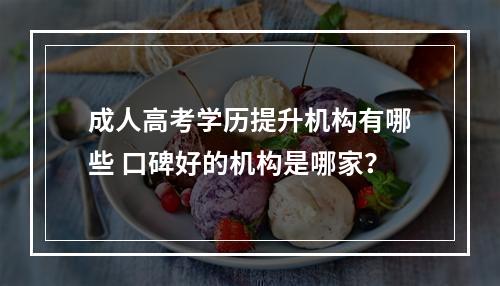 成人高考学历提升机构有哪些 口碑好的机构是哪家?